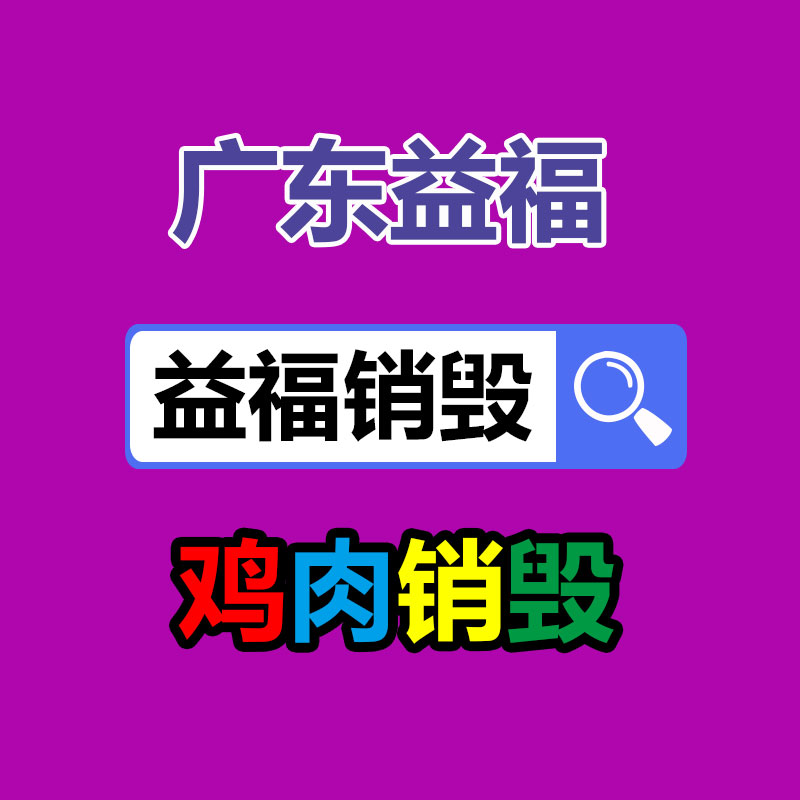 广东益福

益福销毁

鸡肉销毁